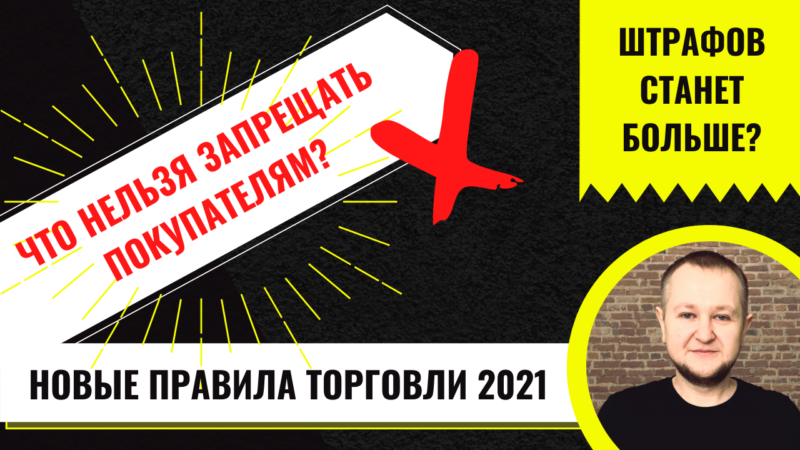 ЧТО НЕЛЬЗЯ ЗАПРЕЩАТЬ ПОКУПАТЕЛЯМ?

ШТРАФОВ СТАНЕТ БОЛЬШЕ?

НОВЫЕ ПРАВИЛА ТОРГОВЛИ 2021